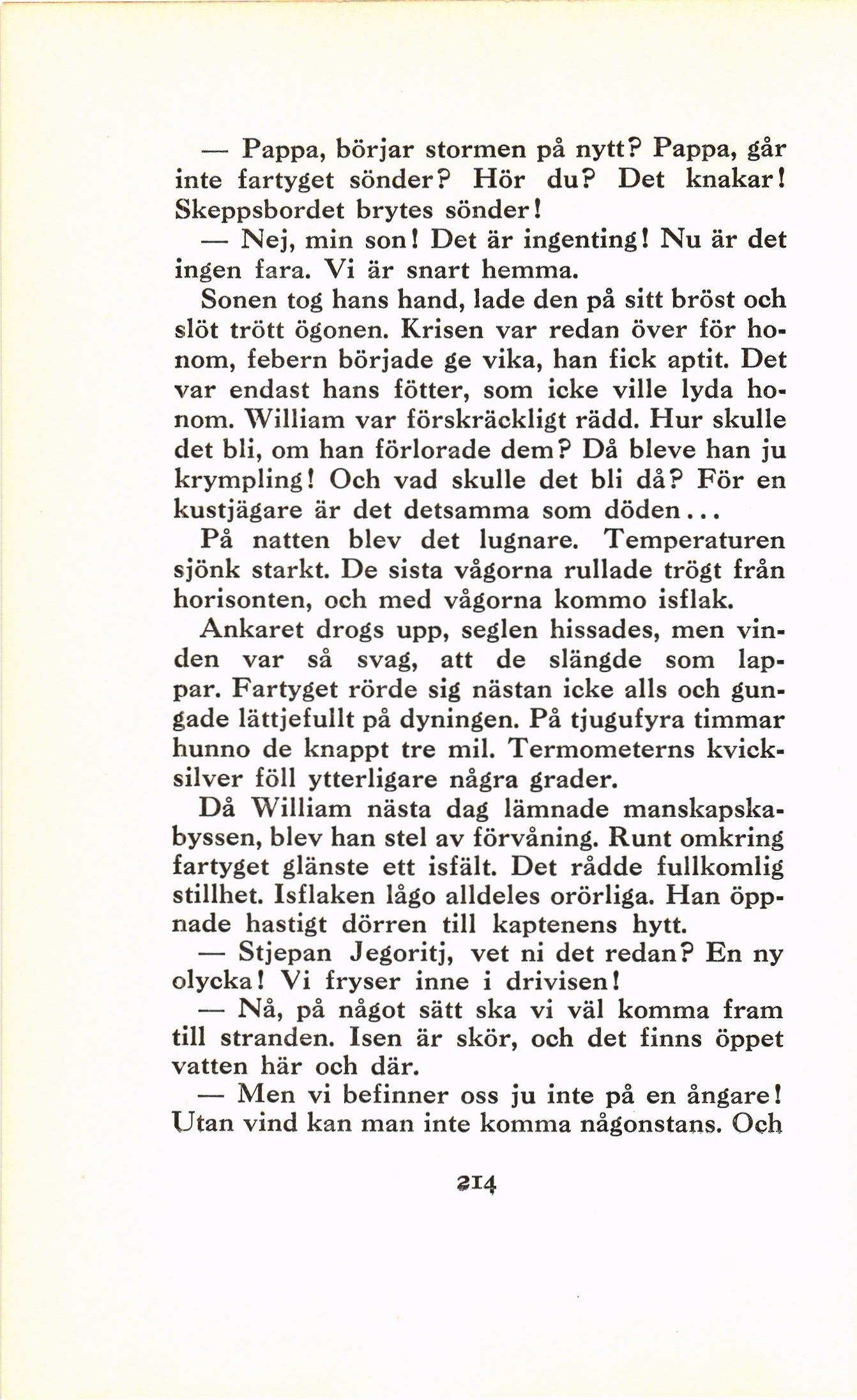 — Pappa, börjar stormen på nytt? Pappa, går inte fartyget sönder? Hör du? Det knakar! Skeppsbordet brytes sönder!

— Nej, min son! Det är ingenting! Nu är det ingen fara. Vi är snart hemma.

Sonen tog hans hand, lade den på sitt bröst och slöt trött ögonen. Krisen var redan över för honom, febern började ge vika, han fick aptit. Det var endast hans fötter, som icke ville lyda honom. William var förskräckligt rädd. Hur skulle det bli, om han förlorade dem? Då bleve han ju krympling! Och vad skulle det bli då? För en kustjägare är det detsamma som döden...

På natten blev det lugnare. Temperaturen sjönk starkt. De sista vågorna rullade trögt från horisonten, och med vågorna kommo isflak.

Ankaret drogs upp, seglen hissades, men vinden var så svag, att de slängde som lappar. Fartyget rörde sig nästan icke alls och gungade lättjefullt på dyningen. På tjugufyra timmar hunno de knappt tre mil. Termometerns kvicksilver föll ytterligare några grader.

Då William nästa dag lämnade manskapskabyssen, blev han stel av förvåning. Runt omkring fartyget glänste ett isfält. Det rådde fullkomlig stillhet. Isflaken lågo alldeles orörliga. Han öppnade hastigt dörren till kaptenens hytt.

— Stjepan Jegoritj, vet ni det redan? En ny olycka! Vi fryser inne i drivisen!

— Nå, på något sätt ska vi väl komma fram till stranden. Isen är skör, och det finns öppet vatten här och där.

— Men vi befinner oss ju inte på en ångare! Utan vind kan man inte komma någonstans. Och

214